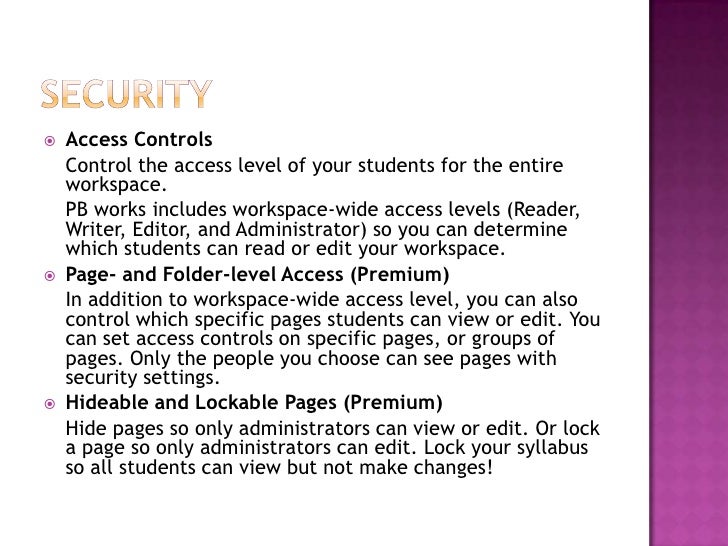 SECURITY

Access Controls

Control the access level of your students for the entire workspace.

PB works includes workspace-wide access levels (Reader, Writer, Editor, and Administrator) so you can determine which students can read or edit your workspace.

Page- and Folder-level Access (Premium)

In addition to workspace-wide access level, you can also control which specific pages students can view or edit. You can set access controls on specific pages, or groups of pages. Only the people you choose can see pages with security settings.

Hideable and Lockable Pages (Premium)

Hide pages so only administrators can view or edit. Or lock a page so only administrators can edit. Lock your syllabus so all students can view but not make changes!